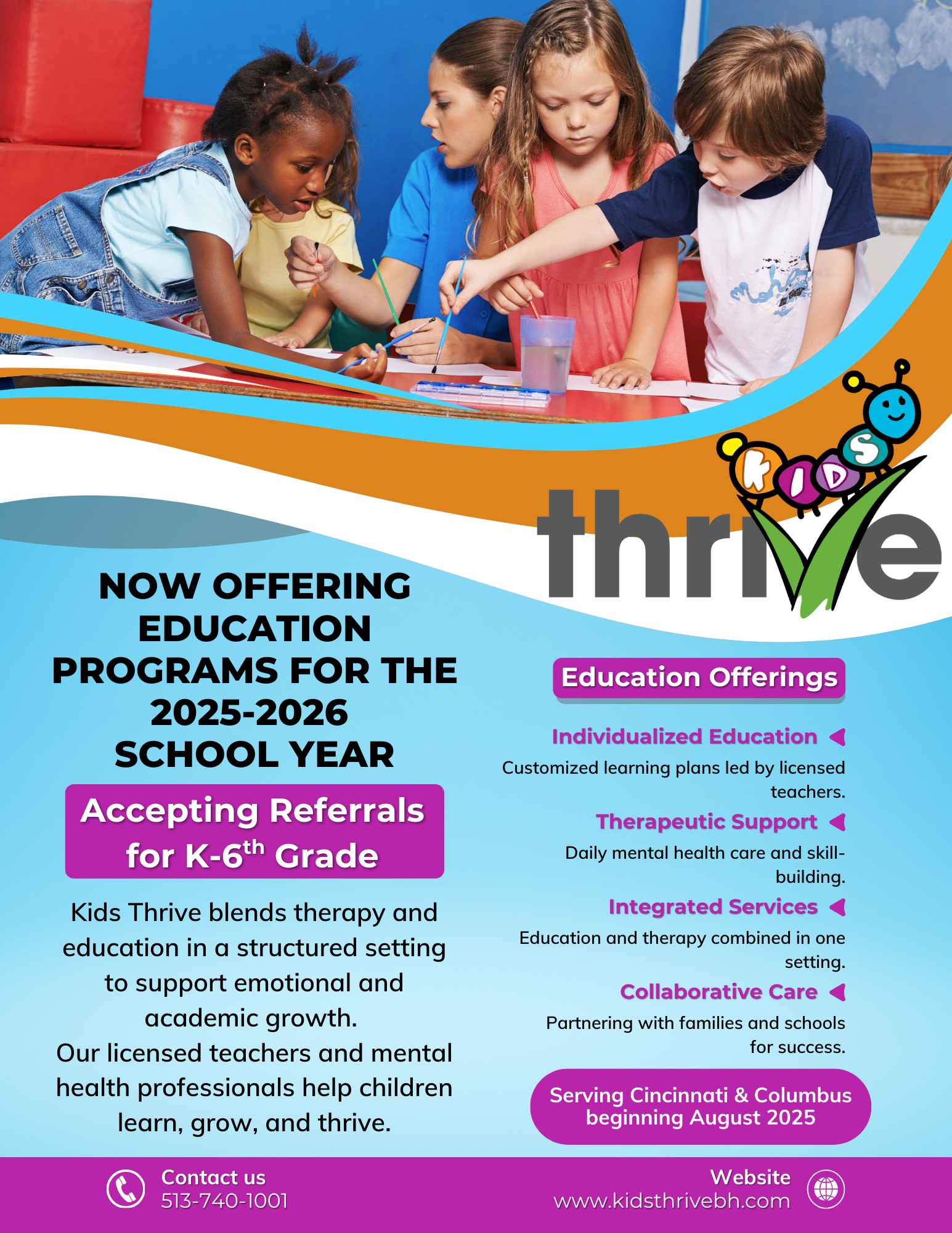 KIDS thrive

NOW OFFERING EDUCATION PROGRAMS FOR THE 2025-2026 SCHOOL YEAR

Accepting Referrals for K-6$^{th}$ Grade

Kids Thrive blends therapy and education in a structured setting to support emotional and academic growth.
Our licensed teachers and mental health professionals help children learn, grow, and thrive.

Education Offerings

Individualized Education

Customized learning plans led by licensed teachers.

Therapeutic Support

Daily mental health care and skill-building.

Integrated Services

Education and therapy combined in one setting.

Collaborative Care

Partnering with families and schools for success.

Serving Cincinnati & Columbus beginning August 2025

Contact us
513-740-1001

Website
www.kidsthrivebh.com